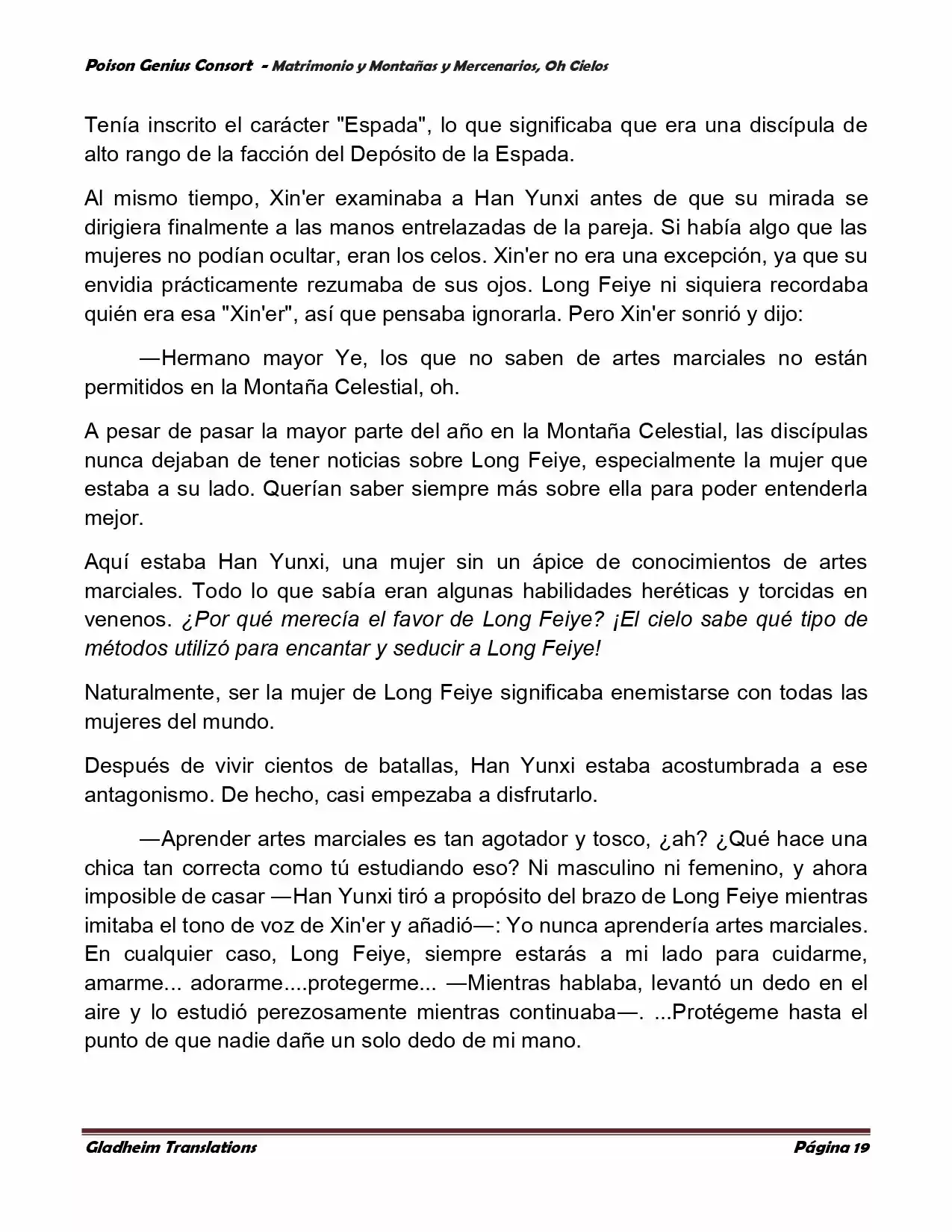 Poison Genius Consort - Matrimonio y Montañas y Mercenarios, Oh Cielos

Tenía inscrito el carácter "Espada", lo que significaba que era una discípula de alto rango de la facción del Depósito de la Espada.

Al mismo tiempo, Xin'er examinaba a Han Yunxi antes de que su mirada se dirigiera finalmente a las manos entrelazadas de la pareja. Si había algo que las mujeres no podían ocultar, eran los celos. Xin'er no era una excepción, ya que su envidia prácticamente rezumaba de sus ojos. Long Feiye ni siquiera recordaba quién era esa "Xin'er", así que pensaba ignorarla. Pero Xin'er sonrió y dijo:

—Hermano mayor Ye, los que no saben de artes marciales no están permitidos en la Montaña Celestial, oh.

A pesar de pasar la mayor parte del año en la Montaña Celestial, las discípulas nunca dejaban de tener noticias sobre Long Feiye, especialmente la mujer que estaba a su lado. Querían saber siempre más sobre ella para poder entenderla mejor.

Aquí estaba Han Yunxi, una mujer sin un ápice de conocimientos de artes marciales. Todo lo que sabía eran algunas habilidades heréticas y torcidas en venenos. ¿Por qué merecía el favor de Long Feiye? ¡El cielo sabe qué tipo de métodos utilizó para encantar y seducir a Long Feiye!

Naturalmente, ser la mujer de Long Feiye significaba enemistarse con todas las mujeres del mundo.

Después de vivir cientos de batallas, Han Yunxi estaba acostumbrada a ese antagonismo. De hecho, casi empezaba a disfrutarlo.

—Aprender artes marciales es tan agotador y tosco, ¿ah? ¿Qué hace una chica tan correcta como tú estudiando eso? Ni masculino ni femenino, y ahora imposible de casar —Han Yunxi tiró a propósito del brazo de Long Feiye mientras imitaba el tono de voz de Xin'er y añadió—: Yo nunca aprendería artes marciales. En cualquier caso, Long Feiye, siempre estarás a mi lado para cuidarme, amarme... adorarme....protegerme... —Mientras hablaba, levantó un dedo en el aire y lo estudió perezosamente mientras continuaba—. ...Protégeme hasta el punto de que nadie dañe un solo dedo de mi mano.

Gladheim Translations Página 19